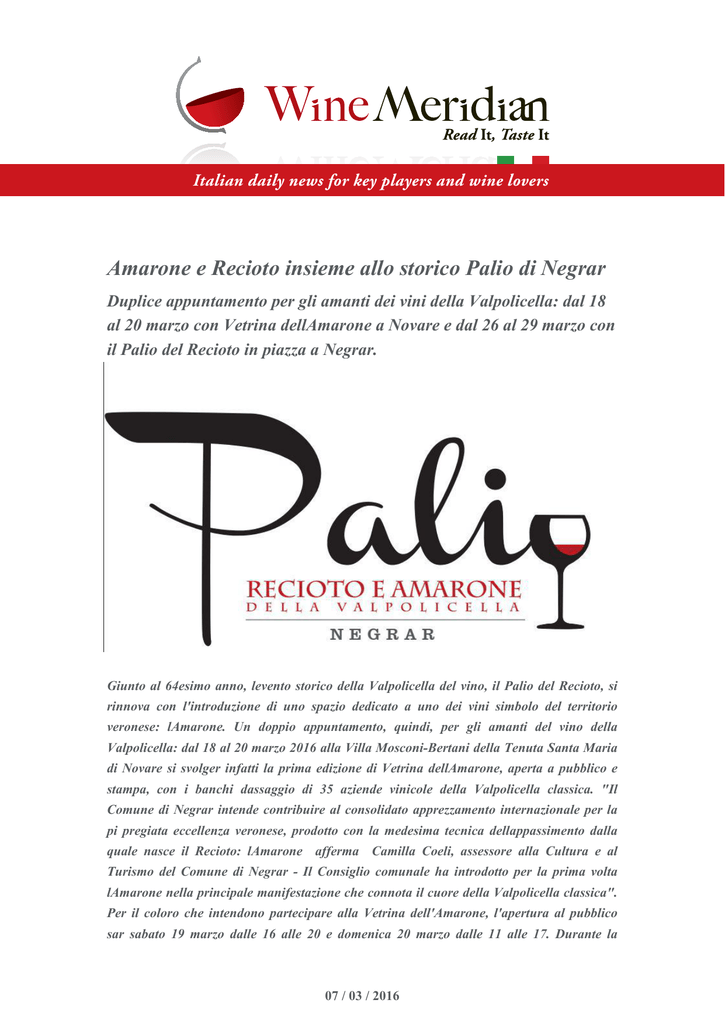 WineMeridian
Read It, Taste It

Italian daily news for key players and wine lovers

Amarone e Recioto insieme allo storico Palio di Negrar

Duplice appuntamento per gli amanti dei vini della Valpolicella: dal 18 al 20 marzo con Vetrina dellAmarone a Novare e dal 26 al 29 marzo con il Palio del Recioto in piazza a Negrar.

Palio
RECIOTO E AMARONE
DELLA VALPOLICELLA
NEGRAR

Giunto al 64esimo anno, levento storico della Valpolicella del vino, il Palio del Recioto, si rinnova con l'introduzione di uno spazio dedicato a uno dei vini simbolo del territorio veronese: lAmarone. Un doppio appuntamento, quindi, per gli amanti del vino della Valpolicella: dal 18 al 20 marzo 2016 alla Villa Mosconi-Bertani della Tenuta Santa Maria di Novare si svolger infatti la prima edizione di Vetrina dellAmarone, aperta a pubblico e stampa, con i banchi dassaggio di 35 aziende vinicole della Valpolicella classica. "Il Comune di Negrar intende contribuire al consolidato apprezzamento internazionale per la pi pregiata eccellenza veronese, prodotto con la medesima tecnica dellappassimento dalla quale nasce il Recioto: lAmarone afferma Camilla Coeli, assessore alla Cultura e al Turismo del Comune di Negrar - Il Consiglio comunale ha introdotto per la prima volta lAmarone nella principale manifestazione che connota il cuore della Valpolicella classica". Per il coloro che intendono partecipare alla Vetrina dell'Amarone, l'apertura al pubblico sar sabato 19 marzo dalle 16 alle 20 e domenica 20 marzo dalle 11 alle 17. Durante la

07 / 03 / 2016